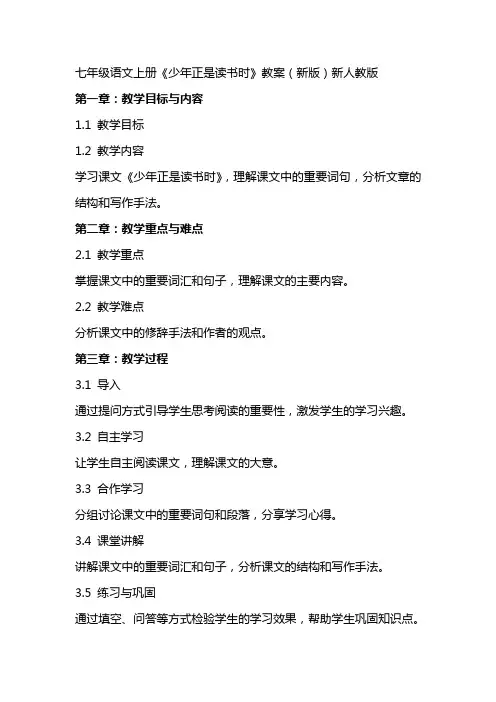 七年级语文上册《少年正是读书时》教案（新版）新人教版

第一章：教学目标与内容

1.1 教学目标

1.2 教学内容

学习课文《少年正是读书时》，理解课文中的重要词句，分析文章的结构和写作手法。

第二章：教学重点与难点

2.1 教学重点

掌握课文中的重要词汇和句子，理解课文的主要内容。

2.2 教学难点

分析课文中的修辞手法和作者的观点。

第三章：教学过程

3.1 导入

通过提问方式引导学生思考阅读的重要性，激发学生的学习兴趣。

3.2 自主学习

让学生自主阅读课文，理解课文的大意。

3.3 合作学习

分组讨论课文中的重要词句和段落，分享学习心得。

3.4 课堂讲解

讲解课文中的重要词汇和句子，分析课文的结构和写作手法。

3.5 练习与巩固

通过填空、问答等方式检验学生的学习效果，帮助学生巩固知识点。